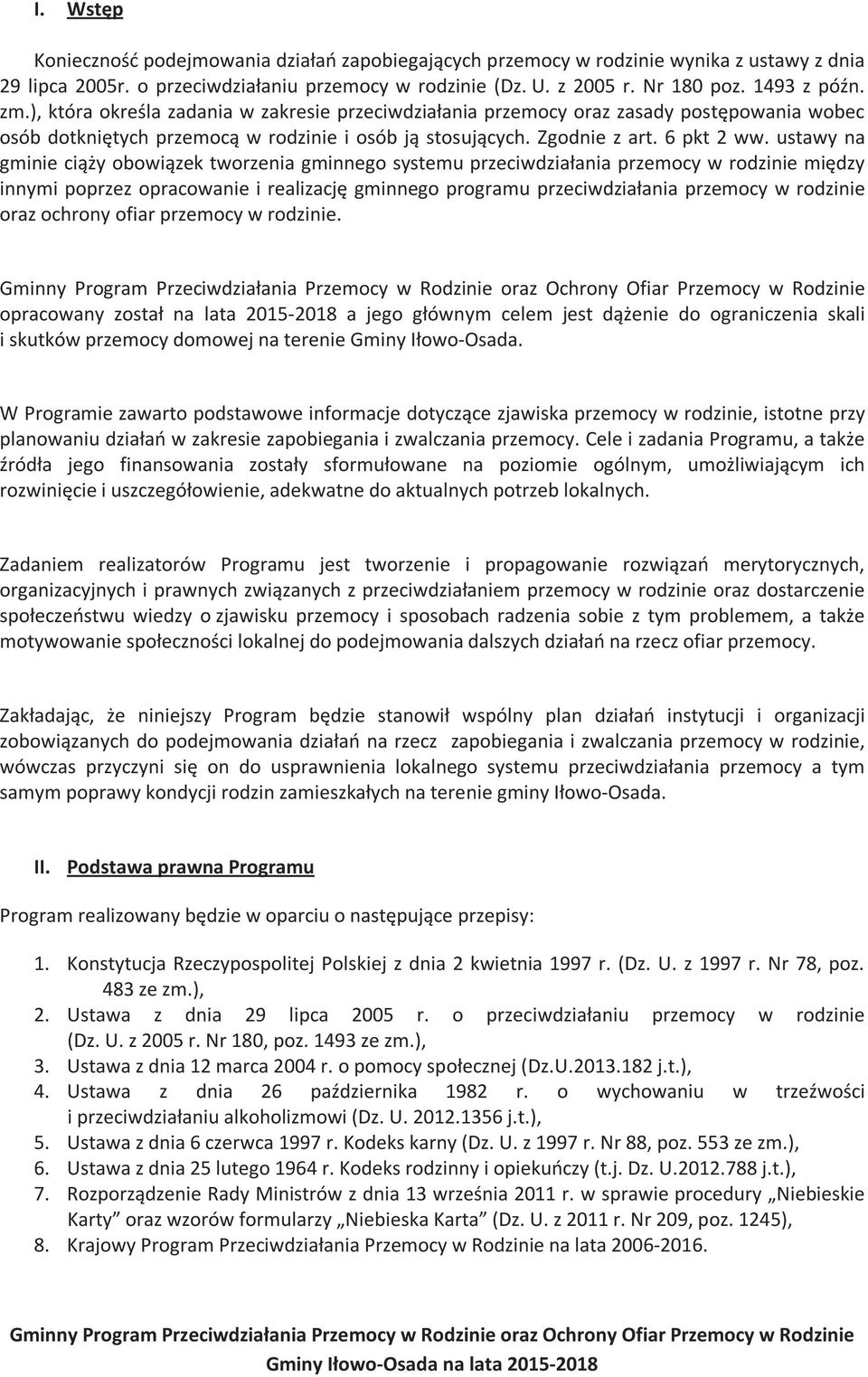 I. Wstęp

Konieczność podejmowania działań zapobiegających przemocy w rodzinie wynika z ustawy z dnia 29 lipca 2005r. o przeciwdziałaniu przemocy w rodzinie (Dz. U. z 2005 r. Nr 180 poz. 1493 z późn. zm.), która określa zadania w zakresie przeciwdziałania przemocy oraz zasady postępowania wobec osób dotkniętych przemocą w rodzinie i osób ją stosujących. Zgodnie z art. 6 pkt 2 ww. ustawy na gminie ciąży obowiązek tworzenia gminnego systemu przeciwdziałania przemocy w rodzinie między innymi poprzez opracowanie i realizację gminnego programu przeciwdziałania przemocy w rodzinie oraz ochrony ofiar przemocy w rodzinie.

Gminny Program Przeciwdziałania Przemocy w Rodzinie oraz Ochrony Ofiar Przemocy w Rodzinie opracowany został na lata 2015-2018 a jego głównym celem jest dążenie do ograniczenia skali i skutków przemocy domowej na terenie Gminy Iłowo-Osada.

W Programie zawarto podstawowe informacje dotyczące zjawiska przemocy w rodzinie, istotne przy planowaniu działań w zakresie zapobiegania i zwalczania przemocy. Cele i zadania Programu, a także źródła jego finansowania zostały sformułowane na poziomie ogólnym, umożliwiającym ich rozwinięcie i uszczegółowienie, adekwatne do aktualnych potrzeb lokalnych.

Zadaniem realizatorów Programu jest tworzenie i propagowanie rozwiązań merytorycznych, organizacyjnych i prawnych związanych z przeciwdziałaniem przemocy w rodzinie oraz dostarczenie społeczeństwu wiedzy o zjawisku przemocy i sposobach radzenia sobie z tym problemem, a także motywowanie społeczności lokalnej do podejmowania dalszych działań na rzecz ofiar przemocy.

Zakładając, że niniejszy Program będzie stanowił wspólny plan działań instytucji i organizacji zobowiązanych do podejmowania działań na rzecz zapobiegania i zwalczania przemocy w rodzinie, wówczas przyczyni się on do usprawnienia lokalnego systemu przeciwdziałania przemocy a tym samym poprawy kondycji rodzin zamieszkałych na terenie gminy Iłowo-Osada.

II. Podstawa prawna Programu

Program realizowany będzie w oparciu o następujące przepisy:

1. Konstytucja Rzeczypospolitej Polskiej z dnia 2 kwietnia 1997 r. (Dz. U. z 1997 r. Nr 78, poz. 483 ze zm.),
2. Ustawa z dnia 29 lipca 2005 r. o przeciwdziałaniu przemocy w rodzinie (Dz. U. z 2005 r. Nr 180, poz. 1493 ze zm.),
3. Ustawa z dnia 12 marca 2004 r. o pomocy społecznej (Dz.U.2013.182 j.t.),
4. Ustawa z dnia 26 października 1982 r. o wychowaniu w trzeźwości i przeciwdziałaniu alkoholizmowi (Dz. U. 2012.1356 j.t.),
5. Ustawa z dnia 6 czerwca 1997 r. Kodeks karny (Dz. U. z 1997 r. Nr 88, poz. 553 ze zm.),
6. Ustawa z dnia 25 lutego 1964 r. Kodeks rodzinny i opiekuńczy (t.j. Dz. U.2012.788 j.t.),
7. Rozporządzenie Rady Ministrów z dnia 13 września 2011 r. w sprawie procedury „Niebieskie Karty” oraz wzorów formularzy „Niebieska Karta” (Dz. U. z 2011 r. Nr 209, poz. 1245),
8. Krajowy Program Przeciwdziałania Przemocy w Rodzinie na lata 2006-2016.

Gminny Program Przeciwdziałania Przemocy w Rodzinie oraz Ochrony Ofiar Przemocy w Rodzinie Gminy Iłowo-Osada na lata 2015-2018